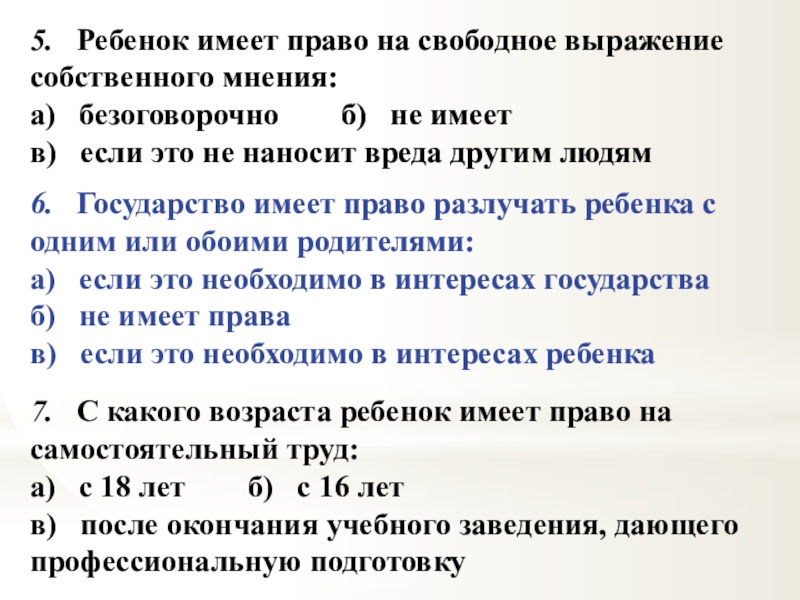 5. Ребенок имеет право на свободное выражение собственного мнения:
а) безоговорочно б) не имеет
в) если это не наносит вреда другим людям

6. Государство имеет право разлучать ребенка с одним или обоими родителями:
а) если это необходимо в интересах государства
б) не имеет права
в) если это необходимо в интересах ребенка

7. С какого возраста ребенок имеет право на самостоятельный труд:
а) с 18 лет б) с 16 лет
в) после окончания учебного заведения, дающего профессиональную подготовку